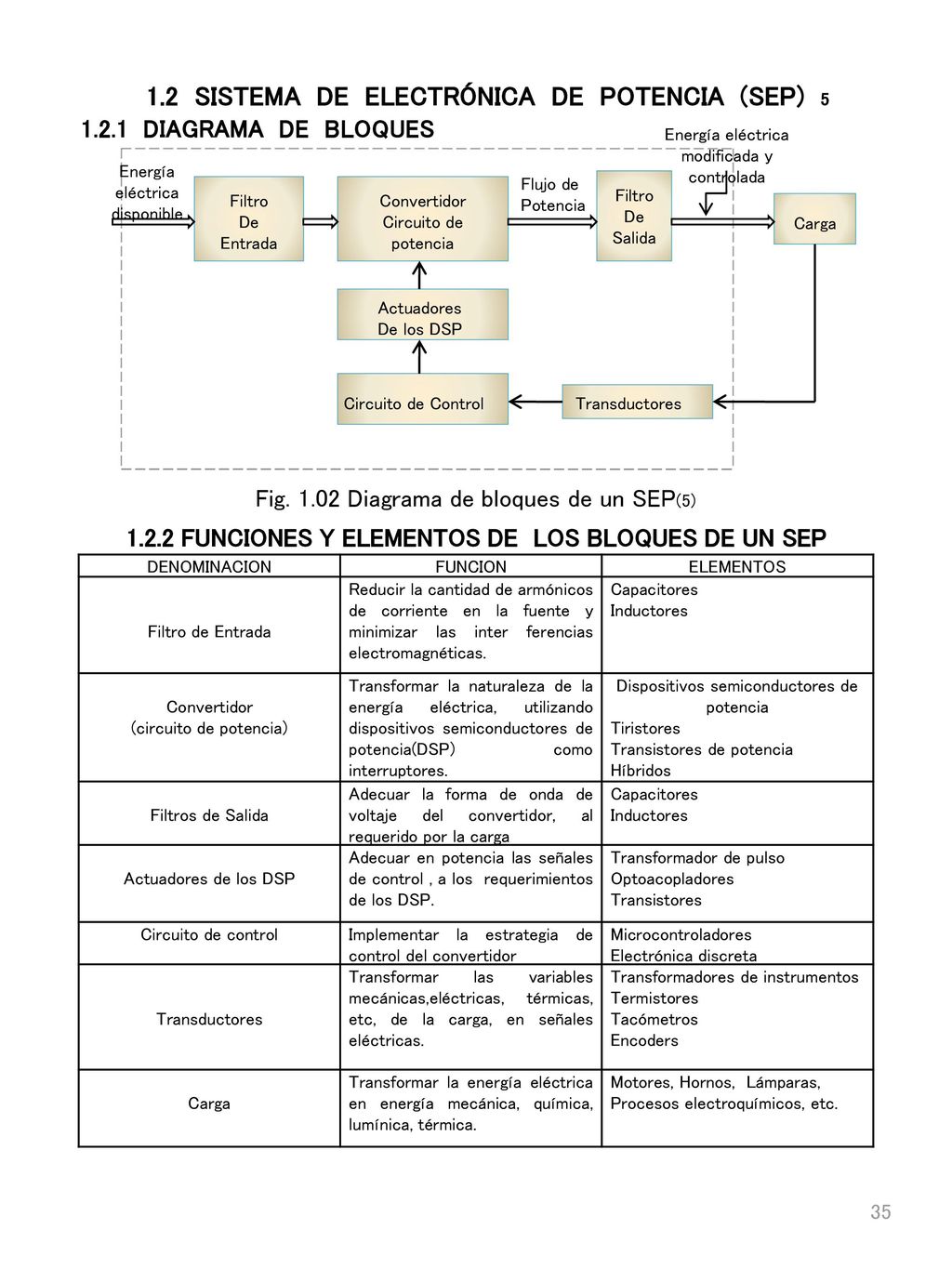 1.2 SISTEMA DE ELECTRÓNICA DE POTENCIA (SEP) 5

1.2.1 DIAGRAMA DE BLOQUES

Energía eléctrica disponible

Filtro De Entrada

Convertidor Circuito de potencia

Flujo de Potencia

Filtro De Salida

Energía eléctrica modificada y controlada

Carga

Actuadores De los DSP

Circuito de Control

Transductores

Fig. 1.02 Diagrama de bloques de un SEP(5)

1.2.2 FUNCIONES Y ELEMENTOS DE LOS BLOQUES DE UN SEP

| DENOMINACION | FUNCION | ELEMENTOS |
|---|---|---|
| Filtro de Entrada | Reducir la cantidad de armónicos de corriente en la fuente y minimizar las inter ferencias electromagnéticas. | Capacitores Inductores |
| Convertidor (circuito de potencia) | Transformar la naturaleza de la energía eléctrica, utilizando dispositivos semiconductores de potencia(DSP) como interruptores. | Dispositivos semiconductores de potencia Tiristores Transistores de potencia Híbridos |
| Filtros de Salida | Adecuar la forma de onda de voltaje del convertidor, al requerido por la carga | Capacitores Inductores |
| Actuadores de los DSP | Adecuar en potencia las señales de control , a los requerimientos de los DSP. | Transformador de pulso Optoacopladores Transistores |
| Circuito de control | Implementar la estrategia de control del convertidor | Microcontroladores Electrónica discreta |
| Transductores | Transformar las variables mecánicas,eléctricas, térmicas, etc, de la carga, en señales eléctricas. | Transformadores de instrumentos Termistores Tacómetros Encoders |
| Carga | Transformar la energía eléctrica en energía mecánica, química, lumínica, térmica. | Motores, Hornos, Lámparas, Procesos electroquímicos, etc. |

35